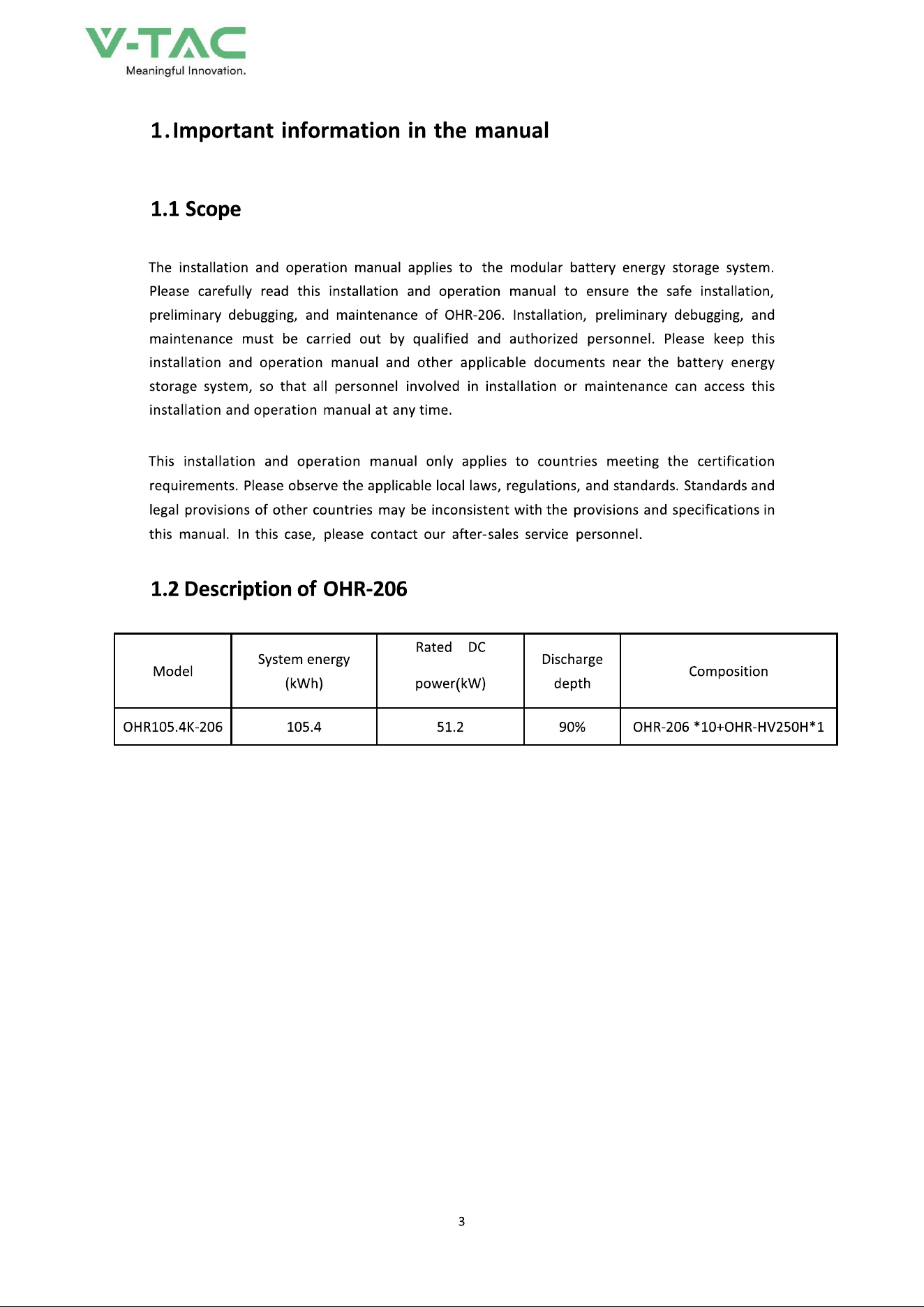 V-TAC
Meaningful Innovation.

1.Important information in the manual

1.1 Scope

The installation and operation manual applies to the modular battery energy storage system. Please carefully read this installation and operation manual to ensure the safe installation, preliminary debugging, and maintenance of OHR-206. Installation, preliminary debugging, and maintenance must be carried out by qualified and authorized personnel. Please keep this installation and operation manual and other applicable documents near the battery energy storage system, so that all personnel involved in installation or maintenance can access this installation and operation manual at any time.

This installation and operation manual only applies to countries meeting the certification requirements. Please observe the applicable local laws, regulations, and standards. Standards and legal provisions of other countries may be inconsistent with the provisions and specifications in this manual. In this case, please contact our after-sales service personnel.

1.2 Description of OHR-206

| Model | System energy (kWh) | Rated DC power(kW) | Discharge depth | Composition |
|---|---|---|---|---|
| OHR105.4K-206 | 105.4 | 51.2 | 90% | OHR-206 *10+OHR-HV250H*1 |

3